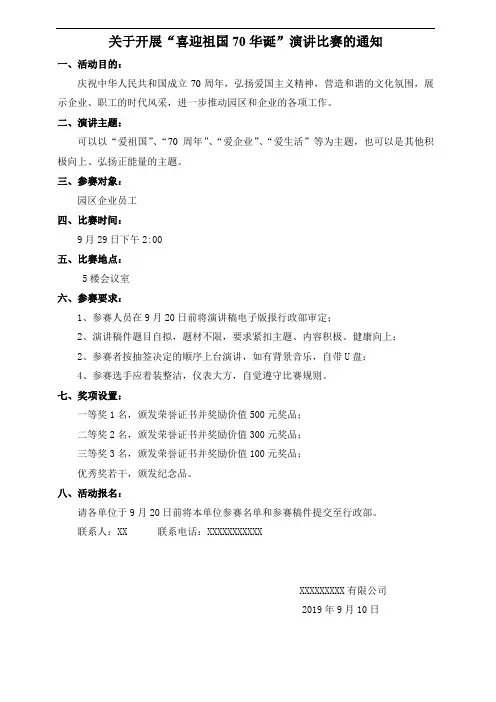 关于开展“喜迎祖国 70 华诞”演讲比赛的通知

一、活动目的：

庆祝中华人民共和国成立 70 周年，弘扬爱国主义精神，营造和谐的文化氛围，展示企业、职工的时代风采，进一步推动园区和企业的各项工作。

二、演讲主题：

可以以“爱祖国”、“70 周年”、“爱企业”、“爱生活”等为主题，也可以是其他积极向上、弘扬正能量的主题。

三、参赛对象：

园区企业员工

四、比赛时间：

9 月 29 日下午 2:00

五、比赛地点：

5 楼会议室

六、参赛要求：

1、参赛人员在 9 月 20 日前将演讲稿电子版报行政部审定；

2、演讲稿件题目自拟，题材不限，要求紧扣主题、内容积极、健康向上；

2、参赛者按抽签决定的顺序上台演讲，如有背景音乐，自带 U 盘；

4、参赛选手应着装整洁，仪表大方，自觉遵守比赛规则。

七、奖项设置：

一等奖 1 名，颁发荣誉证书并奖励价值 500 元奖品；

二等奖 2 名，颁发荣誉证书并奖励价值 300 元奖品；

三等奖 3 名，颁发荣誉证书并奖励价值 100 元奖品；

优秀奖若干，颁发纪念品。

八、活动报名：

请各单位于 9 月 20 日前将本单位参赛名单和参赛稿件提交至行政部。

联系人：XX　　联系电话：XXXXXXXXXXX

XXXXXXXXX 有限公司

2019 年 9 月 10 日